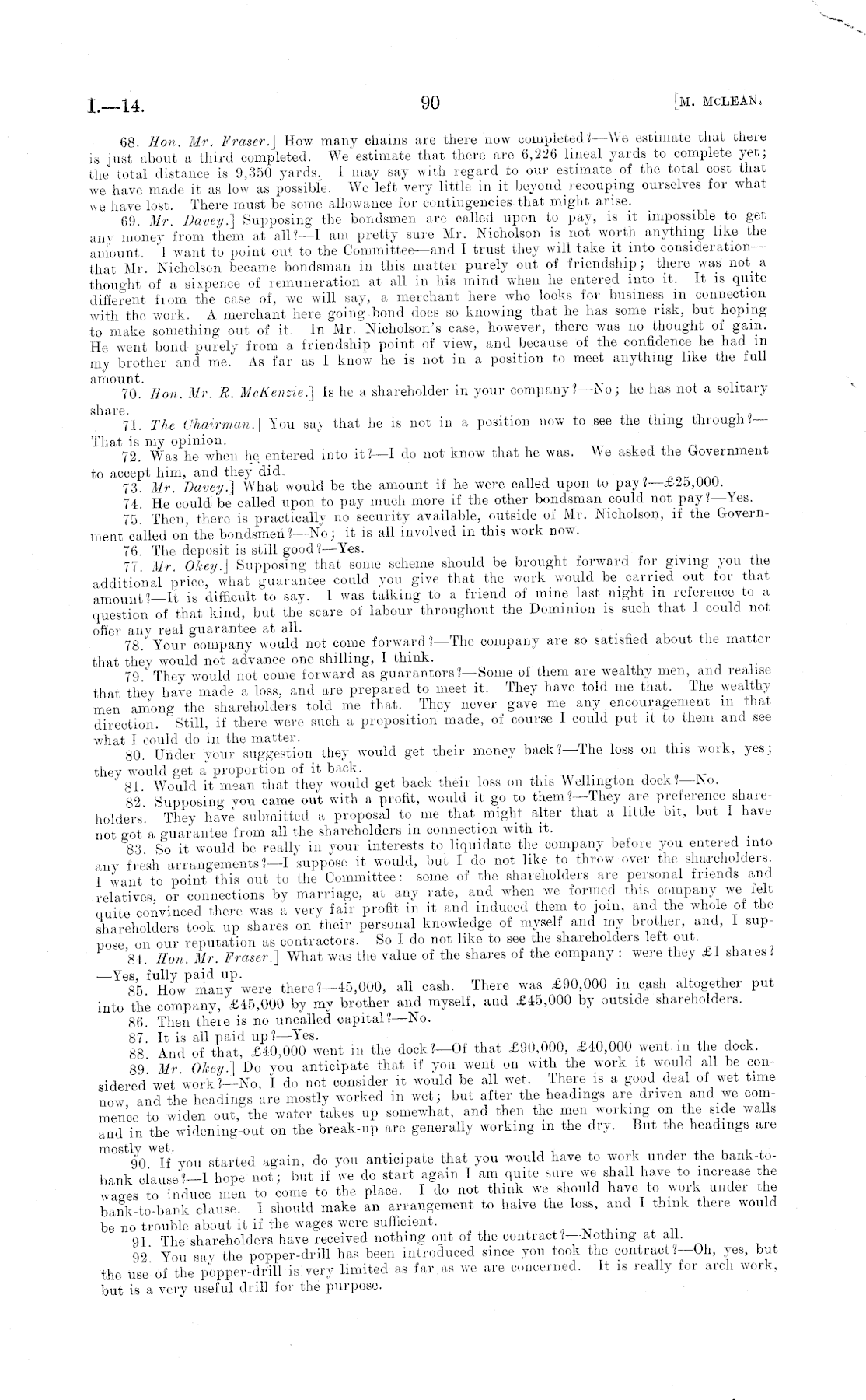 I.—14. 90 [M. MCLEAN.

68. Hon. Mr. Fraser.] How many chains are there now completed?—We estimate that there is just about a third completed. We estimate that there are 6,226 lineal yards to complete yet; the total distance is 9,350 yards. I may say with regard to our estimate of the total cost that we have made it as low as possible. We left very little in it beyond recouping ourselves for what we have lost. There must be some allowance for contingencies that might arise.

69. Mr. Davey.] Supposing the bondsmen are called upon to pay, is it impossible to get any money from them at all?—I am pretty sure Mr. Nicholson is not worth anything like the amount. I want to point out to the Committee—and I trust they will take it into consideration—that Mr. Nicholson became bondsman in this matter purely out of friendship; there was not a thought of a sixpence of remuneration at all in his mind when he entered into it. It is quite different from the case of, we will say, a merchant here who looks for business in connection with the work. A merchant here going bond does so knowing that he has some risk, but hoping to make something out of it. In Mr. Nicholson's case, however, there was no thought of gain. He went bond purely from a friendship point of view, and because of the confidence he had in my brother and me. As far as I know he is not in a position to meet anything like the full amount.

70. Hon. Mr. R. McKenzie.] Is he a shareholder in your company?—No; he has not a solitary share.

71. The Chairman.] You say that he is not in a position now to see the thing through?—That is my opinion.

72. Was he when he entered into it?—I do not know that he was. We asked the Government to accept him, and they did.

73. Mr. Davey.] What would be the amount if he were called upon to pay?—£25,000.

74. He could be called upon to pay much more if the other bondsman could not pay?—Yes.

75. Then, there is practically no security available, outside of Mr. Nicholson, if the Government called on the bondsmen?—No; it is all involved in this work now.

76. The deposit is still good?—Yes.

77. Mr. Okey.] Supposing that some scheme should be brought forward for giving you the additional price, what guarantee could you give that the work would be carried out for that amount?—It is difficult to say. I was talking to a friend of mine last night in reference to a question of that kind, but the scare of labour throughout the Dominion is such that I could not offer any real guarantee at all.

78. Your company would not come forward?—The company are so satisfied about the matter that they would not advance one shilling, I think.

79. They would not come forward as guarantors?—Some of them are wealthy men, and realise that they have made a loss, and are prepared to meet it. They have told me that. The wealthy men among the shareholders told me that. They never gave me any encouragement in that direction. Still, if there were such a proposition made, of course I could put it to them and see what I could do in the matter.

80. Under your suggestion they would get their money back?—The loss on this work, yes; they would get a proportion of it back.

81. Would it mean that they would get back their loss on this Wellington dock?—No.

82. Supposing you came out with a profit, would it go to them?—They are preference shareholders. They have submitted a proposal to me that might alter that a little bit, but I have not got a guarantee from all the shareholders in connection with it.

83. So it would be really in your interests to liquidate the company before you entered into any fresh arrangements?—I suppose it would, but I do not like to throw over the shareholders. I want to point this out to the Committee: some of the shareholders are personal friends and relatives, or connections by marriage, at any rate, and when we formed this company we felt quite convinced there was a very fair profit in it and induced them to join, and the whole of the shareholders took up shares on their personal knowledge of myself and my brother, and, I suppose, on our reputation as contractors. So I do not like to see the shareholders left out.

84. Hon. Mr. Fraser.] What was the value of the shares of the company: were they £1 shares?—Yes, fully paid up.

85. How many were there?—45,000, all cash. There was £90,000 in cash altogether put into the company, £45,000 by my brother and myself, and £45,000 by outside shareholders.

86. Then there is no uncalled capital?—No.

87. It is all paid up?—Yes.

88. And of that, £40,000 went in the dock?—Of that £90,000, £40,000 went in the dock.

89. Mr. Okey.] Do you anticipate that if you went on with the work it would all be considered wet work?—No, I do not consider it would be all wet. There is a good deal of wet time now, and the headings are mostly worked in wet; but after the headings are driven and we commence to widen out, the water takes up somewhat, and then the men working on the side walls and in the widening-out on the break-up are generally working in the dry. But the headings are mostly wet.

90. If you started again, do you anticipate that you would have to work under the bank-to-bank clause?—I hope not; but if we do start again I am quite sure we shall have to increase the wages to induce men to come to the place. I do not think we should have to work under the bank-to-bank clause. I should make an arrangement to halve the loss, and I think there would be no trouble about it if the wages were sufficient.

91. The shareholders have received nothing out of the contract?—Nothing at all.

92. You say the popper-drill has been introduced since you took the contract?—Oh, yes, but the use of the popper-drill is very limited as far as we are concerned. It is really for arch work, but is a very useful drill for the purpose.